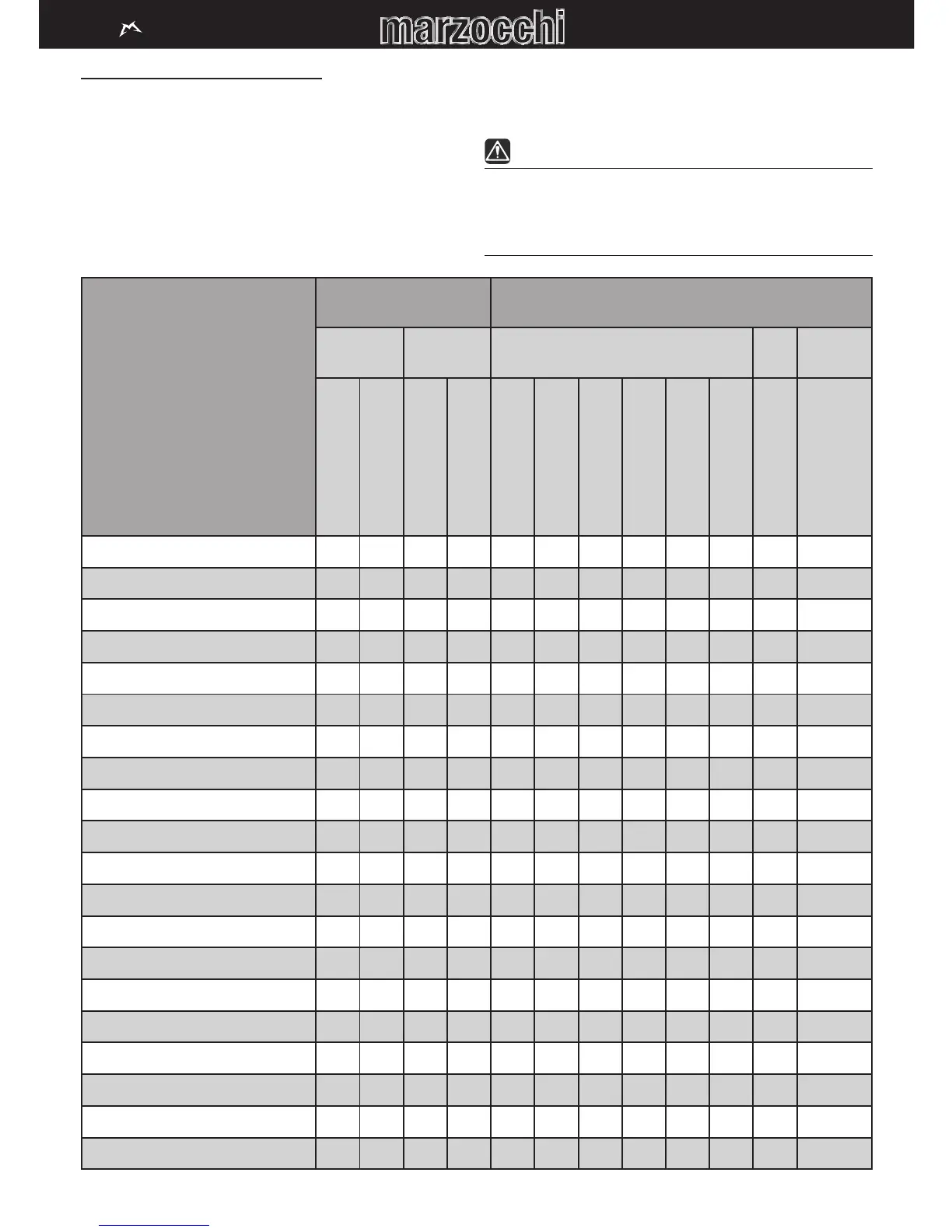 marzocchi